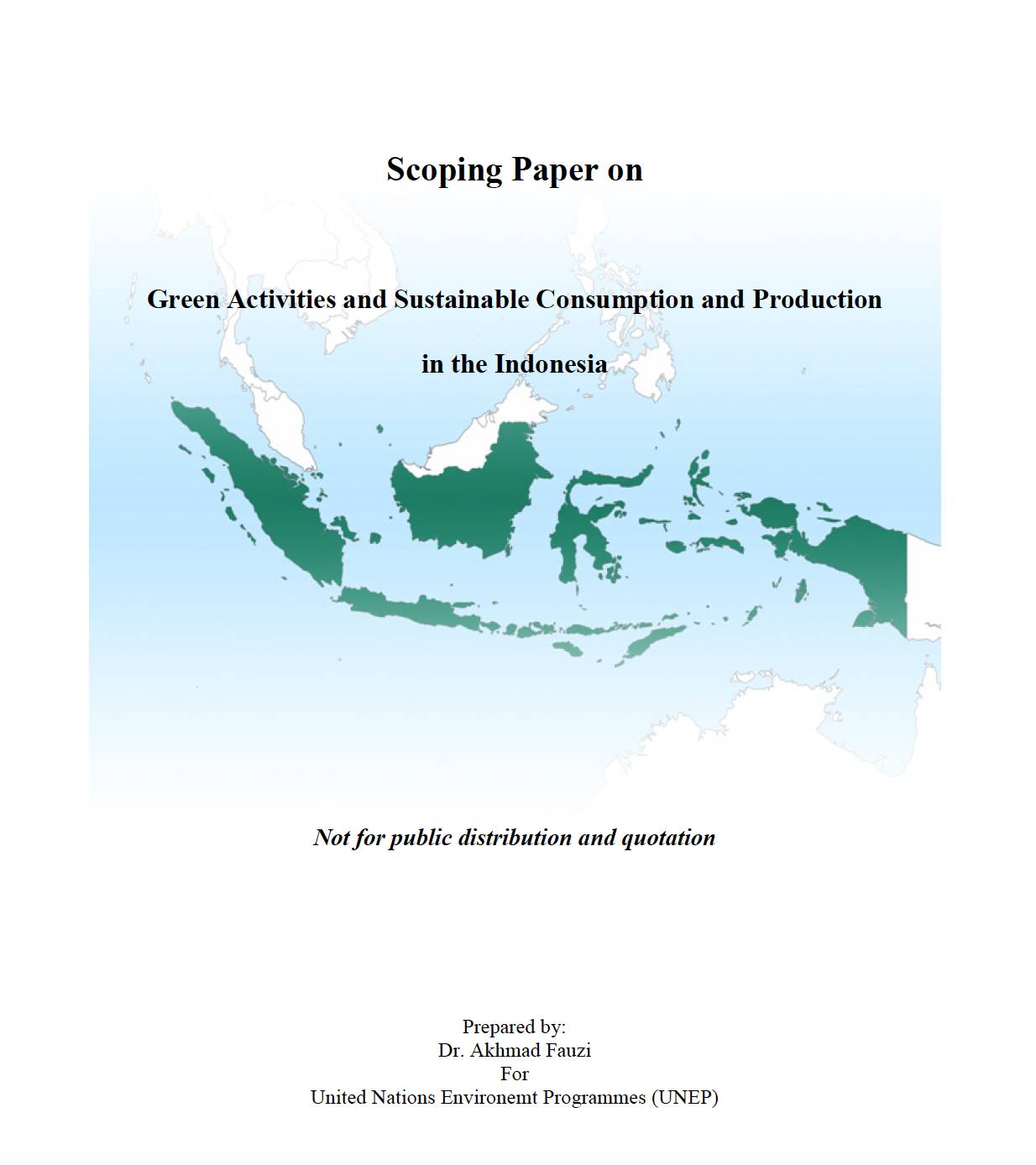 Scoping Paper on

Green Activities and Sustainable Consumption and Production

in the Indonesia

Not for public distribution and quotation

Prepared by:
Dr. Akhmad Fauzi
For
United Nations Environemt Programmes (UNEP)